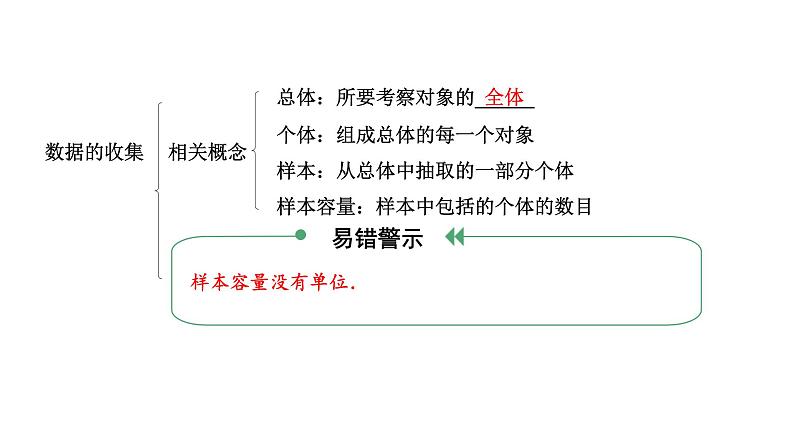 数据的收集

相关概念

总体：所要考察对象的 全体

个体：组成总体的每一个对象

样本：从总体中抽取的一部分个体

样本容量：样本中包括的个体的数目

易错警示

样本容量没有单位.